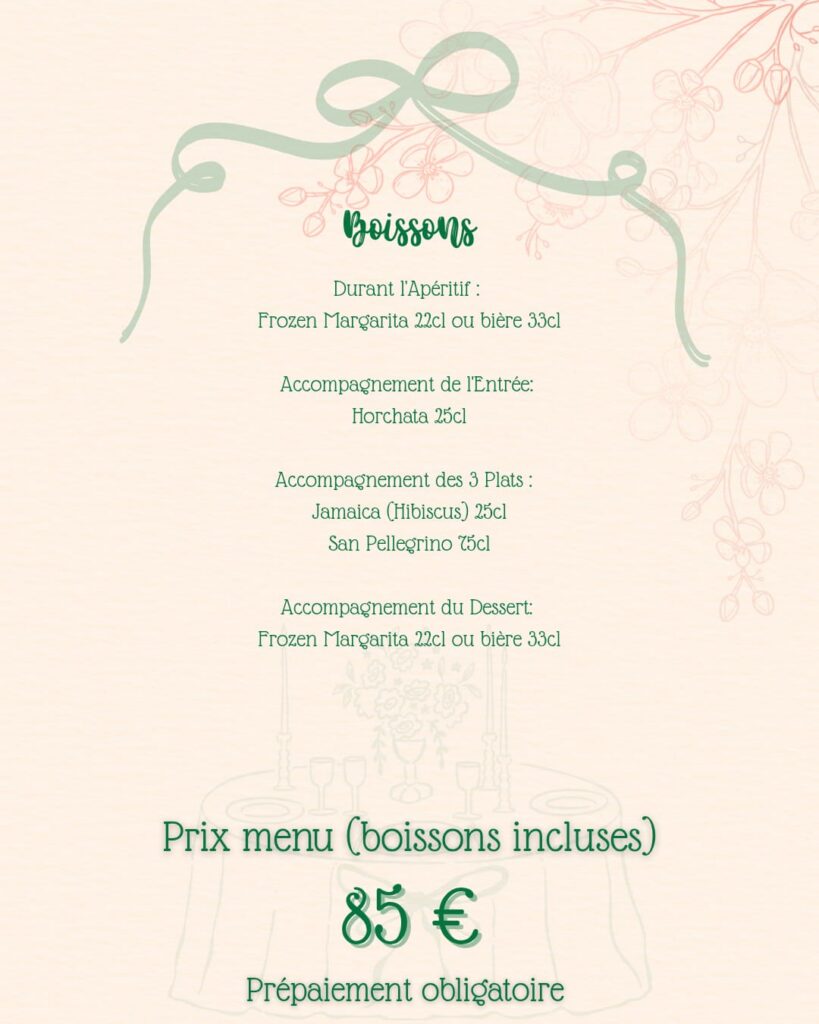 Boissons

Durant l'Apéritif :
Frozen Margarita 22cl ou bière 33cl

Accompagnement de l'Entrée:
Horchata 25cl

Accompagnement des 3 Plats :
Jamaica (Hibiscus) 25cl
San Pellegrino 75cl

Accompagnement du Dessert:
Frozen Margarita 22cl ou bière 33cl

Prix menu (boissons incluses)

85 €

Prépaiement obligatoire